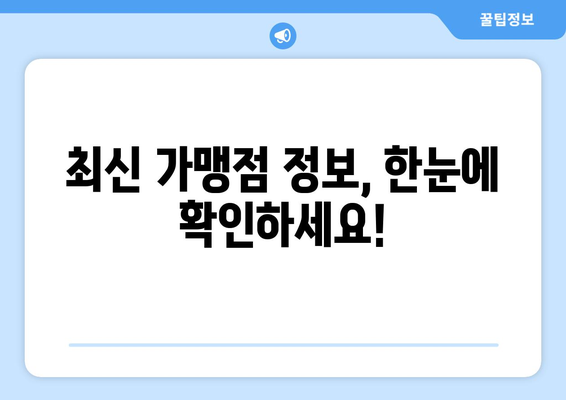 꿀팁정보

최신 가맹점 정보, 한눈에 확인하세요!